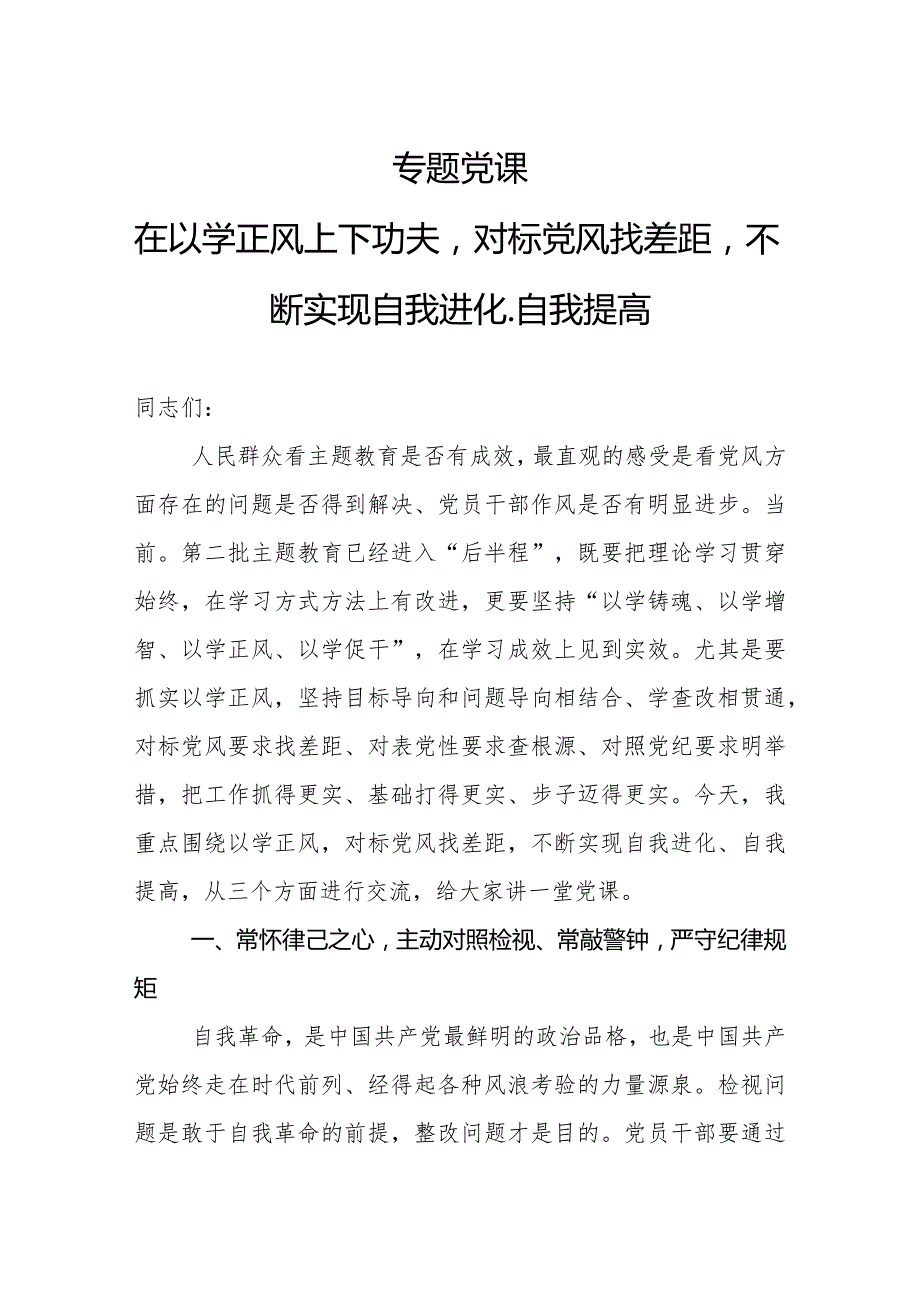 专题党课

在以学正风上下功夫，对标党风找差距，不断实现自我进化.自我提高

同志们：

人民群众看主题教育是否有成效，最直观的感受是看党风方面存在的问题是否得到解决、党员干部作风是否有明显进步。当前。第二批主题教育已经进入“后半程”，既要把理论学习贯穿始终，在学习方式方法上有改进，更要坚持“以学铸魂、以学增智、以学正风、以学促干”，在学习成效上见到实效。尤其是要抓实以学正风，坚持目标导向和问题导向相结合、学查改相贯通，对标党风要求找差距、对表党性要求查根源、对照党纪要求明举措，把工作抓得更实、基础打得更实、步子迈得更实。今天，我重点围绕以学正风，对标党风找差距，不断实现自我进化、自我提高，从三个方面进行交流，给大家讲一堂党课。

一、常怀律己之心，主动对照检视、常敲警钟，严守纪律规矩

自我革命，是中国共产党最鲜明的政治品格，也是中国共产党始终走在时代前列、经得起各种风浪考验的力量源泉。检视问题是敢于自我革命的前提，整改问题才是目的。党员干部要通过